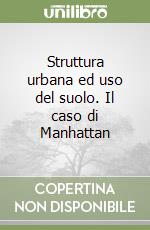 unilibro

Struttura urbana ed uso del suolo. Il caso di Manhattan

COPERTINA NON DISPONIBILE